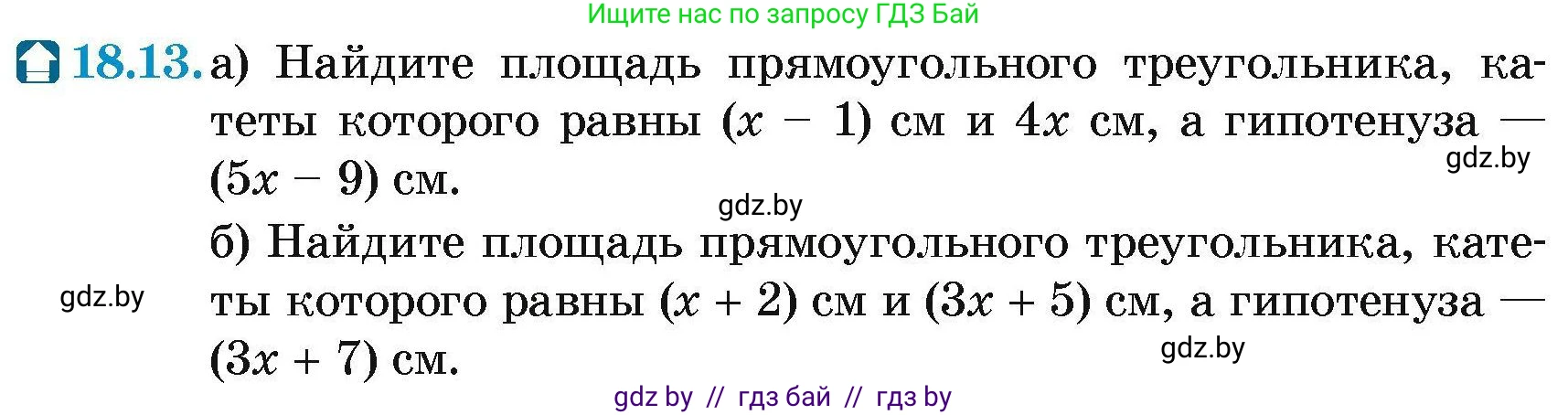 Ищите нас по запросу ГДЗ Бай

18.13. а) Найдите площадь прямоугольного треугольника, катеты которого равны $(x - 1)$ см и $4x$ см, а гипотенуза — $(5x - 9)$ см.

gdz.by

gdz.by

б) Найдите площадь прямоугольного треугольника, катеты которого равны $(x + 2)$ см и $(3x + 5)$ см, а гипотенуза — $(3x + 7)$ см.

gdz.by

gdz.by

gdz by // гдз бай // гдз by